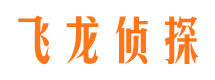 飞龙侦探